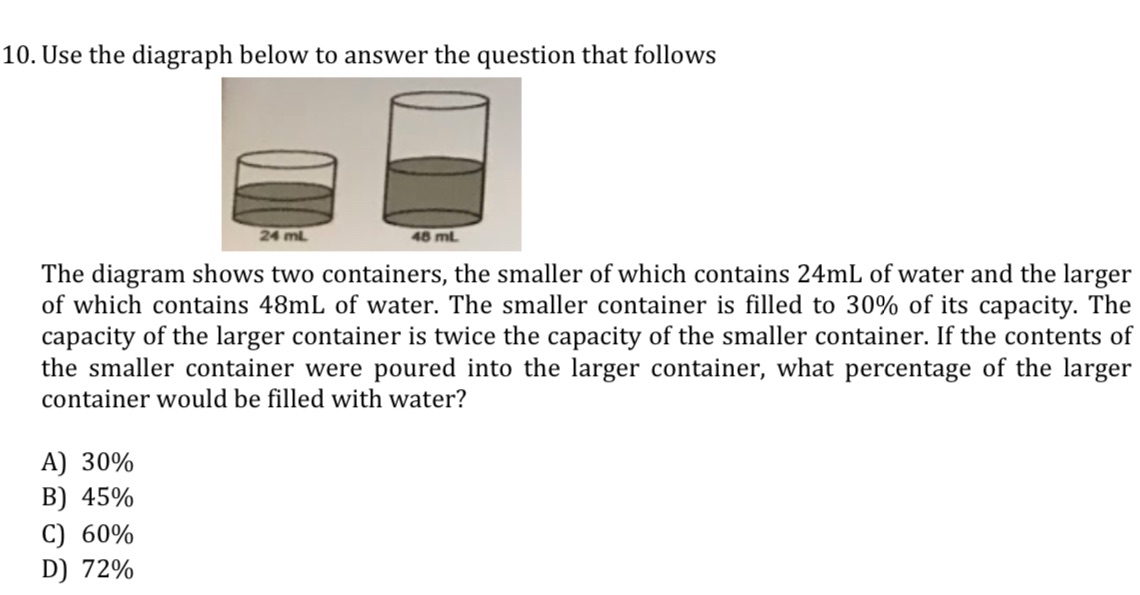 10. Use the diagraph below to answer the question that follows

24 mL

48 mL

The diagram shows two containers, the smaller of which contains 24mL of water and the larger of which contains 48mL of water. The smaller container is filled to 30% of its capacity. The capacity of the larger container is twice the capacity of the smaller container. If the contents of the smaller container were poured into the larger container, what percentage of the larger container would be filled with water?

A) 30%
B) 45%
C) 60%
D) 72%